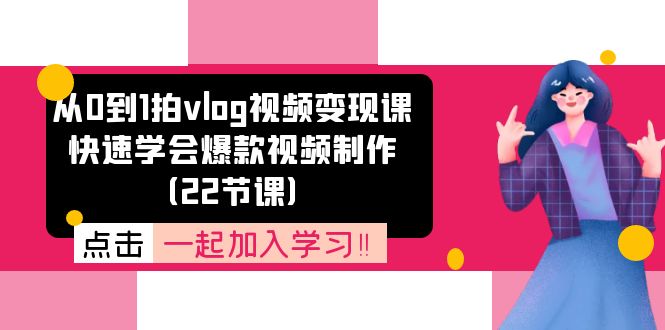 从0到1拍vlog视频变现课
快速学会爆款视频制作
(22节课)

点击 一起加入学习!!